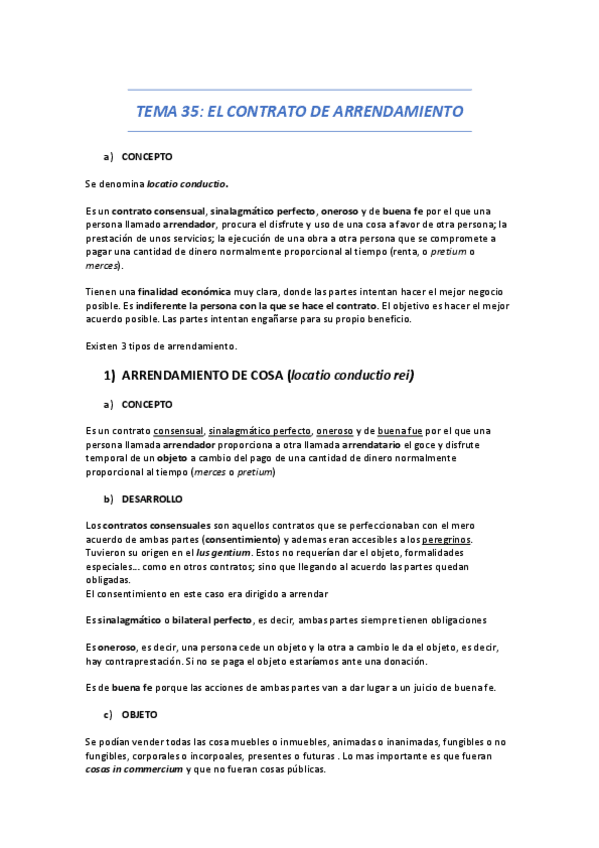 TEMA 35: EL CONTRATO DE ARRENDAMIENTO

a) CONCEPTO

Se denomina locatio conductio.

Es un contrato consensual, sinalagmático perfecto, oneroso y de buena fe por el que una persona llamado arrendador, procura el disfrute y uso de una cosa a favor de otra persona; la prestación de unos servicios; la ejecución de una obra a otra persona que se compromete a pagar una cantidad de dinero normalmente proporcional al tiempo (renta, o pretium o merces).

Tienen una finalidad económica muy clara, donde las partes intentan hacer el mejor negocio posible. Es indiferente la persona con la que se hace el contrato. El objetivo es hacer el mejor acuerdo posible. Las partes intentan engañarse para su propio beneficio.

Existen 3 tipos de arrendamiento.

1) ARRENDAMIENTO DE COSA (locatio conductio rei)

a) CONCEPTO

Es un contrato consensual, sinalagmático perfecto, oneroso y de buena fue por el que una persona llamada arrendador proporciona a otra llamada arrendatario el goce y disfrute temporal de un objeto a cambio del pago de una cantidad de dinero normalmente proporcional al tiempo (merces o pretium)

b) DESARROLLO

Los contratos consensuales son aquellos contratos que se perfeccionaban con el mero acuerdo de ambas partes (consentimiento) y ademas eran accesibles a los peregrinos. Tuvieron su origen en el Ius gentium. Estos no requerían dar el objeto, formalidades especiales… como en otros contratos; sino que llegando al acuerdo las partes quedan obligadas.
El consentimiento en este caso era dirigido a arrendar

Es sinalagmático o bilateral perfecto, es decir, ambas partes siempre tienen obligaciones

Es oneroso, es decir, una persona cede un objeto y la otra a cambio le da el objeto, es decir, hay contraprestación. Si no se paga el objeto estaríamos ante una donación.

Es de buena fe porque las acciones de ambas partes van a dar lugar a un juicio de buena fe.

c) OBJETO

Se podían vender todas las cosa muebles o inmuebles, animadas o inanimadas, fungibles o no fungibles, corporales o incorpoales, presentes o futuras . Lo mas importante es que fueran cosas in commercium y que no fueran cosas públicas.